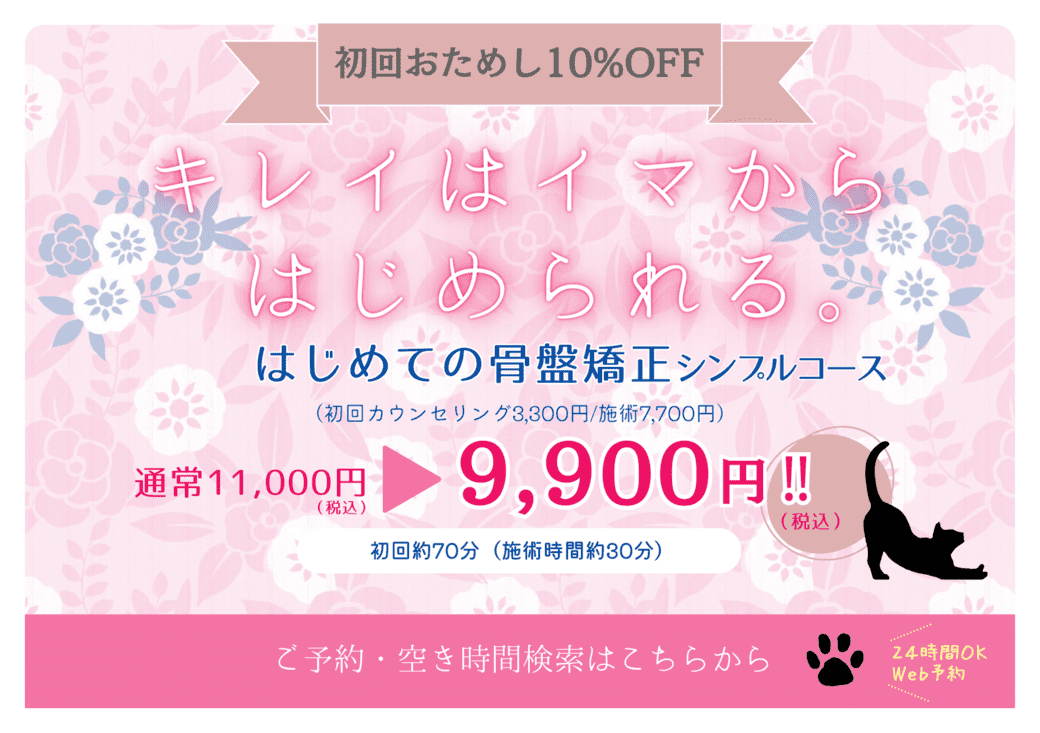 初回おためし10%OFF

キレイはイマから
はじめられる。

はじめての骨盤矯正シンプルコース

（初回カウンセリング3,300円/施術7,700円）

通常11,000円（税込）

9,900円!!（税込）

初回約70分（施術時間約30分）

ご予約・空き時間検索はこちらから

24時間OK
Web予約